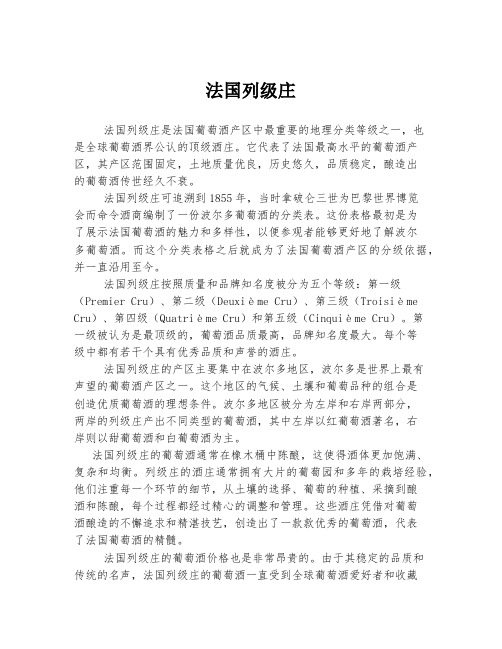 法国列级庄

法国列级庄是法国葡萄酒产区中最重要的地理分类等级之一，也是全球葡萄酒界公认的顶级酒庄。它代表了法国最高水平的葡萄酒产区，其产区范围固定，土地质量优良，历史悠久，品质稳定，酿造出的葡萄酒传世经久不衰。

法国列级庄可追溯到1855年，当时拿破仑三世为巴黎世界博览会而命令酒商编制了一份波尔多葡萄酒的分类表。这份表格最初是为了展示法国葡萄酒的魅力和多样性，以便参观者能够更好地了解波尔多葡萄酒。而这个分类表格之后就成为了法国葡萄酒产区的分级依据，并一直沿用至今。

法国列级庄按照质量和品牌知名度被分为五个等级：第一级（Premier Cru）、第二级（Deuxième Cru）、第三级（Troisième Cru）、第四级（Quatrième Cru）和第五级（Cinquième Cru）。第一级被认为是最顶级的，葡萄酒品质最高，品牌知名度最大。每个等级中都有若干个具有优秀品质和声誉的酒庄。

法国列级庄的产区主要集中在波尔多地区，波尔多是世界上最有声望的葡萄酒产区之一。这个地区的气候、土壤和葡萄品种的组合是创造优质葡萄酒的理想条件。波尔多地区被分为左岸和右岸两部分，两岸的列级庄产出不同类型的葡萄酒，其中左岸以红葡萄酒著名，右岸则以甜葡萄酒和白葡萄酒为主。

法国列级庄的葡萄酒通常在橡木桶中陈酿，这使得酒体更加饱满、复杂和均衡。列级庄的酒庄通常拥有大片的葡萄园和多年的栽培经验，他们注重每一个环节的细节，从土壤的选择、葡萄的种植、采摘到酿酒和陈酿，每个过程都经过精心的调整和管理。这些酒庄凭借对葡萄酒酿造的不懈追求和精湛技艺，创造出了一款款优秀的葡萄酒，代表了法国葡萄酒的精髓。

法国列级庄的葡萄酒价格也是非常昂贵的。由于其稳定的品质和传统的名声，法国列级庄的葡萄酒一直受到全球葡萄酒爱好者和收藏